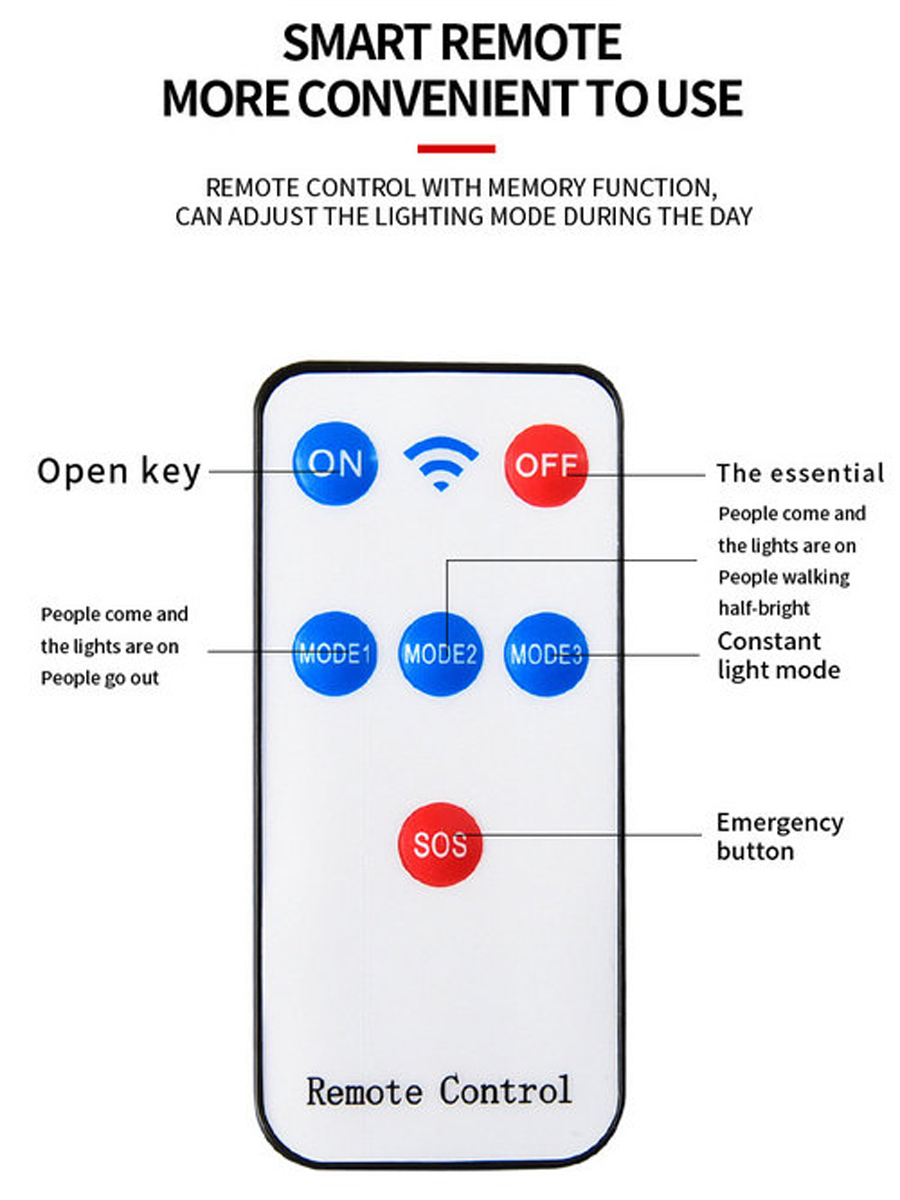 SMART REMOTE
MORE CONVENIENT TO USE

REMOTE CONTROL WITH MEMORY FUNCTION, CAN ADJUST THE LIGHTING MODE DURING THE DAY

Open key

ON

OFF

The essential

People come and
the lights are on
People walking
half-bright

People come and
the lights are on
People go out

MODE1

MODE2

MODE3

Constant
light mode

SOS

Emergency
button

Remote Control